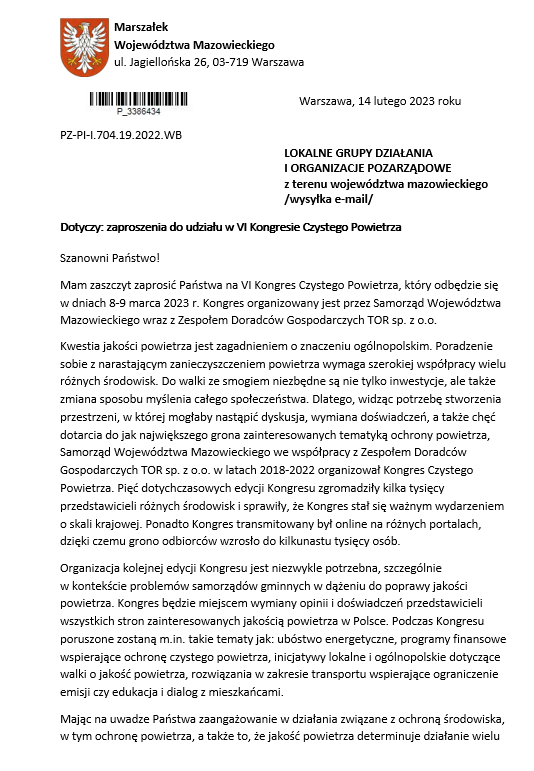 Marszałek
Województwa Mazowieckiego
ul. Jagiellońska 26, 03-719 Warszawa

P_3386434

Warszawa, 14 lutego 2023 roku

PZ-PI-I.704.19.2022.WB

LOKALNE GRUPY DZIAŁANIA
I ORGANIZACJE POZARZĄDOWE
z terenu województwa mazowieckiego
/wysyłka e-mail/

Dotyczy: zaproszenia do udziału w VI Kongresie Czystego Powietrza

Szanowni Państwo!

Mam zaszczyt zaprosić Państwa na VI Kongres Czystego Powietrza, który odbędzie się w dniach 8-9 marca 2023 r. Kongres organizowany jest przez Samorząd Województwa Mazowieckiego wraz z Zespołem Doradców Gospodarczych TOR sp. z o.o.

Kwestia jakości powietrza jest zagadnieniem o znaczeniu ogólnopolskim. Poradzenie sobie z narastającym zanieczyszczeniem powietrza wymaga szerokiej współpracy wielu różnych środowisk. Do walki ze smogiem niezbędne są nie tylko inwestycje, ale także zmiana sposobu myślenia całego społeczeństwa. Dlatego, widząc potrzebę stworzenia przestrzeni, w której mogłaby nastąpić dyskusja, wymiana doświadczeń, a także chęć dotarcia do jak największego grona zainteresowanych tematyką ochrony powietrza, Samorząd Województwa Mazowieckiego we współpracy z Zespołem Doradców Gospodarczych TOR sp. z o.o. w latach 2018-2022 organizował Kongres Czystego Powietrza. Pięć dotychczasowych edycji Kongresu zgromadziły kilka tysięcy przedstawicieli różnych środowisk i sprawiły, że Kongres stał się ważnym wydarzeniem o skali krajowej. Ponadto Kongres transmitowany był online na różnych portalach, dzięki czemu grono odbiorców wzrosło do kilkunastu tysięcy osób.

Organizacja kolejnej edycji Kongresu jest niezwykle potrzebna, szczególnie w kontekście problemów samorządów gminnych w dążeniu do poprawy jakości powietrza. Kongres będzie miejscem wymiany opinii i doświadczeń przedstawicieli wszystkich stron zainteresowanych jakością powietrza w Polsce. Podczas Kongresu poruszone zostaną m.in. takie tematy jak: ubóstwo energetyczne, programy finansowe wspierające ochronę czystego powietrza, inicjatywy lokalne i ogólnopolskie dotyczące walki o jakość powietrza, rozwiązania w zakresie transportu wspierające ograniczenie emisji czy edukacja i dialog z mieszkańcami.

Mając na uwadze Państwa zaangażowanie w działania związane z ochroną środowiska, w tym ochronę powietrza, a także to, że jakość powietrza determinuje działanie wielu